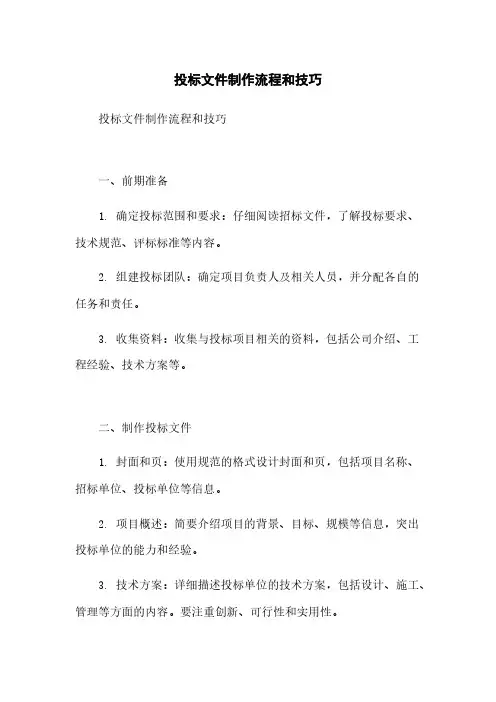 投标文件制作流程和技巧

投标文件制作流程和技巧

一、前期准备

1. 确定投标范围和要求：仔细阅读招标文件，了解投标要求、技术规范、评标标准等内容。

2. 组建投标团队：确定项目负责人及相关人员，并分配各自的任务和责任。

3. 收集资料：收集与投标项目相关的资料，包括公司介绍、工程经验、技术方案等。

二、制作投标文件

1. 封面和页：使用规范的格式设计封面和页，包括项目名称、招标单位、投标单位等信息。

2. 项目概述：简要介绍项目的背景、目标、规模等信息，突出投标单位的能力和经验。

3. 技术方案：详细描述投标单位的技术方案，包括设计、施工、管理等方面的内容。要注重创新、可行性和实用性。